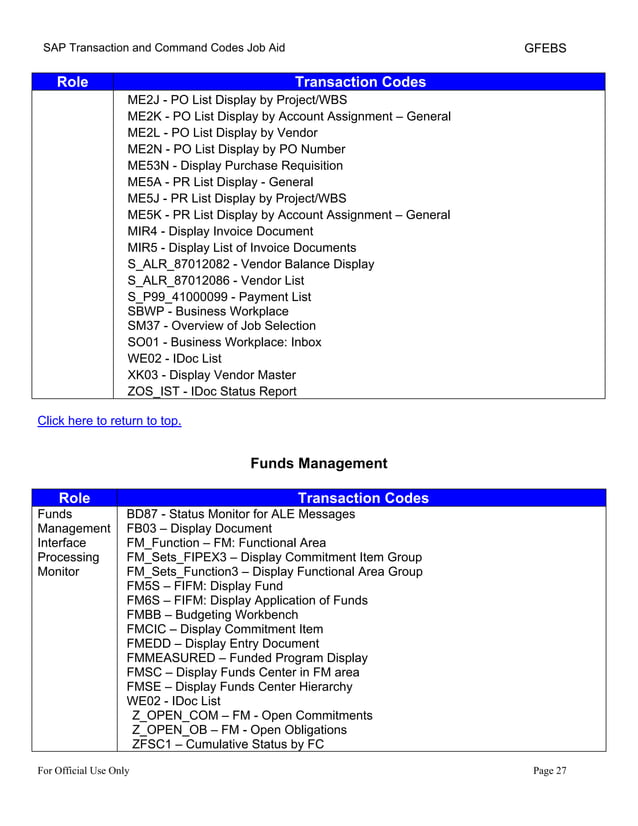 SAP Transaction and Command Codes Job Aid GFEBS

| Role | Transaction Codes |
|---|---|
| | ME2J - PO List Display by Project/WBS<br>ME2K - PO List Display by Account Assignment – General<br>ME2L - PO List Display by Vendor<br>ME2N - PO List Display by PO Number<br>ME53N - Display Purchase Requisition<br>ME5A - PR List Display - General<br>ME5J - PR List Display by Project/WBS<br>ME5K - PR List Display by Account Assignment – General<br>MIR4 - Display Invoice Document<br>MIR5 - Display List of Invoice Documents<br>S_ALR_87012082 - Vendor Balance Display<br>S_ALR_87012086 - Vendor List<br>S_P99_41000099 - Payment List<br>SBWP - Business Workplace<br>SM37 - Overview of Job Selection<br>SO01 - Business Workplace: Inbox<br>WE02 - IDoc List<br>XK03 - Display Vendor Master<br>ZOS_IST - IDoc Status Report |

Click here to return to top.

Funds Management

| Role | Transaction Codes |
|---|---|
| Funds Management Interface Processing Monitor | BD87 - Status Monitor for ALE Messages<br>FB03 – Display Document<br>FM_Function – FM: Functional Area<br>FM_Sets_FIPEX3 – Display Commitment Item Group<br>FM_Sets_Function3 – Display Functional Area Group<br>FM5S – FIFM: Display Fund<br>FM6S – FIFM: Display Application of Funds<br>FMBB – Budgeting Workbench<br>FMCIC – Display Commitment Item<br>FMEDD – Display Entry Document<br>FMMEASURED – Funded Program Display<br>FMSC – Display Funds Center in FM area<br>FMSE – Display Funds Center Hierarchy<br>WE02 - IDoc List<br>Z_OPEN_COM – FM - Open Commitments<br>Z_OPEN_OB – FM - Open Obligations<br>ZFSC1 – Cumulative Status by FC |

For Official Use Only Page 27